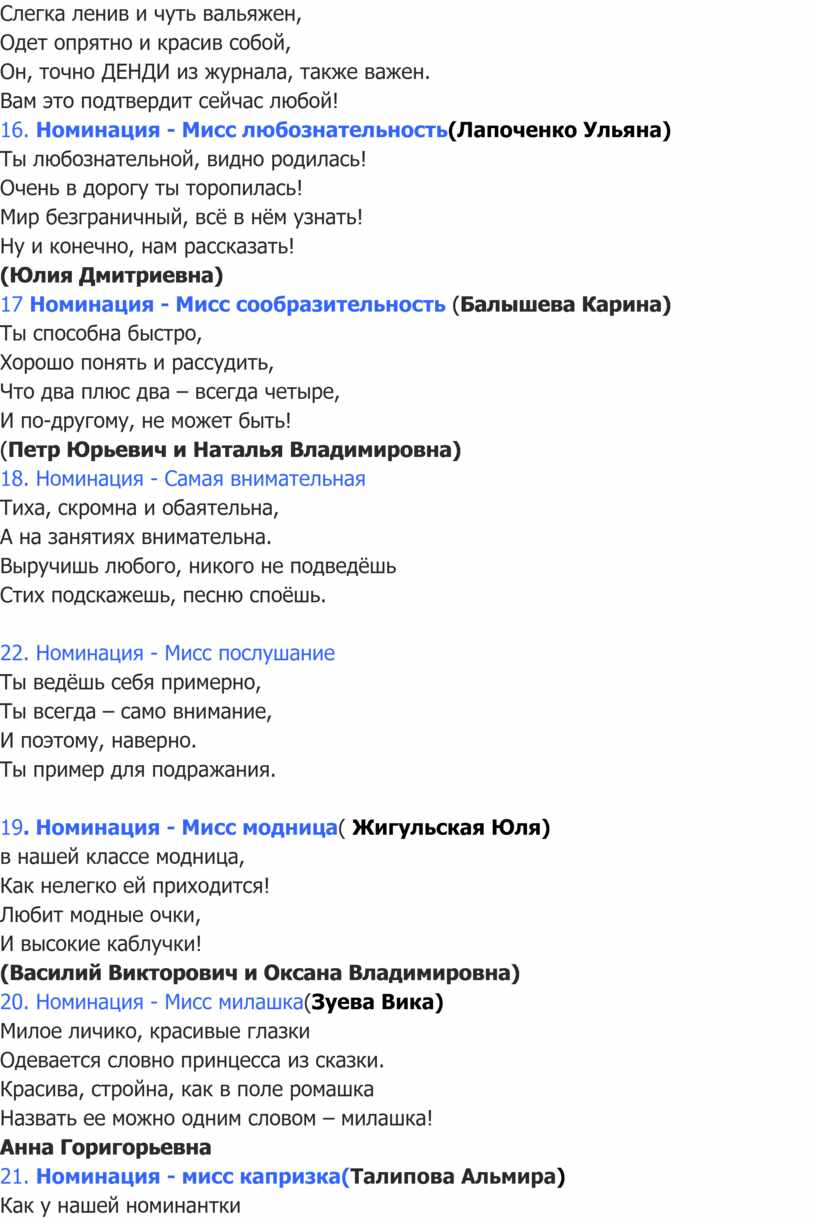 Слегка ленив и чуть вальяжен,
Одет опрятно и красив собой,
Он, точно ДЕНДИ из журнала, также важен.
Вам это подтвердит сейчас любой!
16. Номинация - Мисс любознательность(Лапоченко Ульяна)
Ты любознательной, видно родилась!
Очень в дорогу ты торопилась!
Мир безграничный, всё в нём узнать!
Ну и конечно, нам рассказать!
(Юлия Дмитриевна)
17 Номинация - Мисс сообразительность (Балышева Карина)
Ты способна быстро,
Хорошо понять и рассудить,
Что два плюс два – всегда четыре,
И по-другому, не может быть!
(Петр Юрьевич и Наталья Владимировна)
18. Номинация - Самая внимательная
Тиха, скромна и обаятельна,
А на занятиях внимательна.
Выручишь любого, никого не подведёшь
Стих подскажешь, песню споёшь.

22. Номинация - Мисс послушание
Ты ведёшь себя примерно,
Ты всегда – само внимание,
И поэтому, наверно.
Ты пример для подражания.

19. Номинация - Мисс модница( Жигульская Юля)
в нашей классе модница,
Как нелегко ей приходится!
Любит модные очки,
И высокие каблучки!
(Василий Викторович и Оксана Владимировна)
20. Номинация - Мисс милашка(Зуева Вика)
Милое личико, красивые глазки
Одевается словно принцесса из сказки.
Красива, стройна, как в поле ромашка
Назвать ее можно одним словом – милашка!
Анна Горигорьевна
21. Номинация - мисс капризка(Талипова Альмира)
Как у нашей номинантки